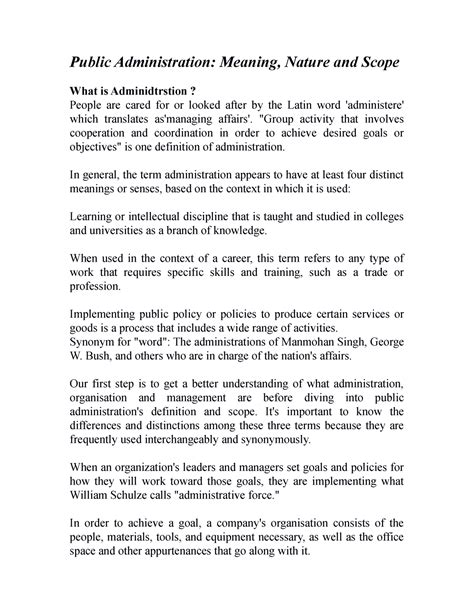 Public Administration: Meaning, Nature and Scope

What is Adminidtrstion ?
People are cared for or looked after by the Latin word 'administere' which translates as'managing affairs'. "Group activity that involves cooperation and coordination in order to achieve desired goals or objectives" is one definition of administration.

In general, the term administration appears to have at least four distinct meanings or senses, based on the context in which it is used:

Learning or intellectual discipline that is taught and studied in colleges and universities as a branch of knowledge.

When used in the context of a career, this term refers to any type of work that requires specific skills and training, such as a trade or profession.

Implementing public policy or policies to produce certain services or goods is a process that includes a wide range of activities.
Synonym for "word": The administrations of Manmohan Singh, George W. Bush, and others who are in charge of the nation's affairs.

Our first step is to get a better understanding of what administration, organisation and management are before diving into public administration's definition and scope. It's important to know the differences and distinctions among these three terms because they are frequently used interchangeably and synonymously.

When an organization's leaders and managers set goals and policies for how they will work toward those goals, they are implementing what William Schulze calls "administrative force."

In order to achieve a goal, a company's organisation consists of the people, materials, tools, and equipment necessary, as well as the office space and other appurtenances that go along with it.